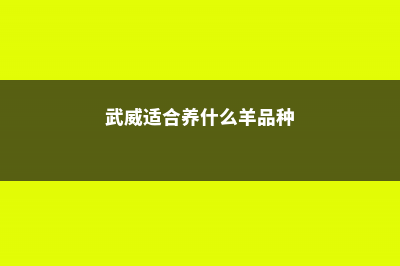 武威适合养什么羊品种